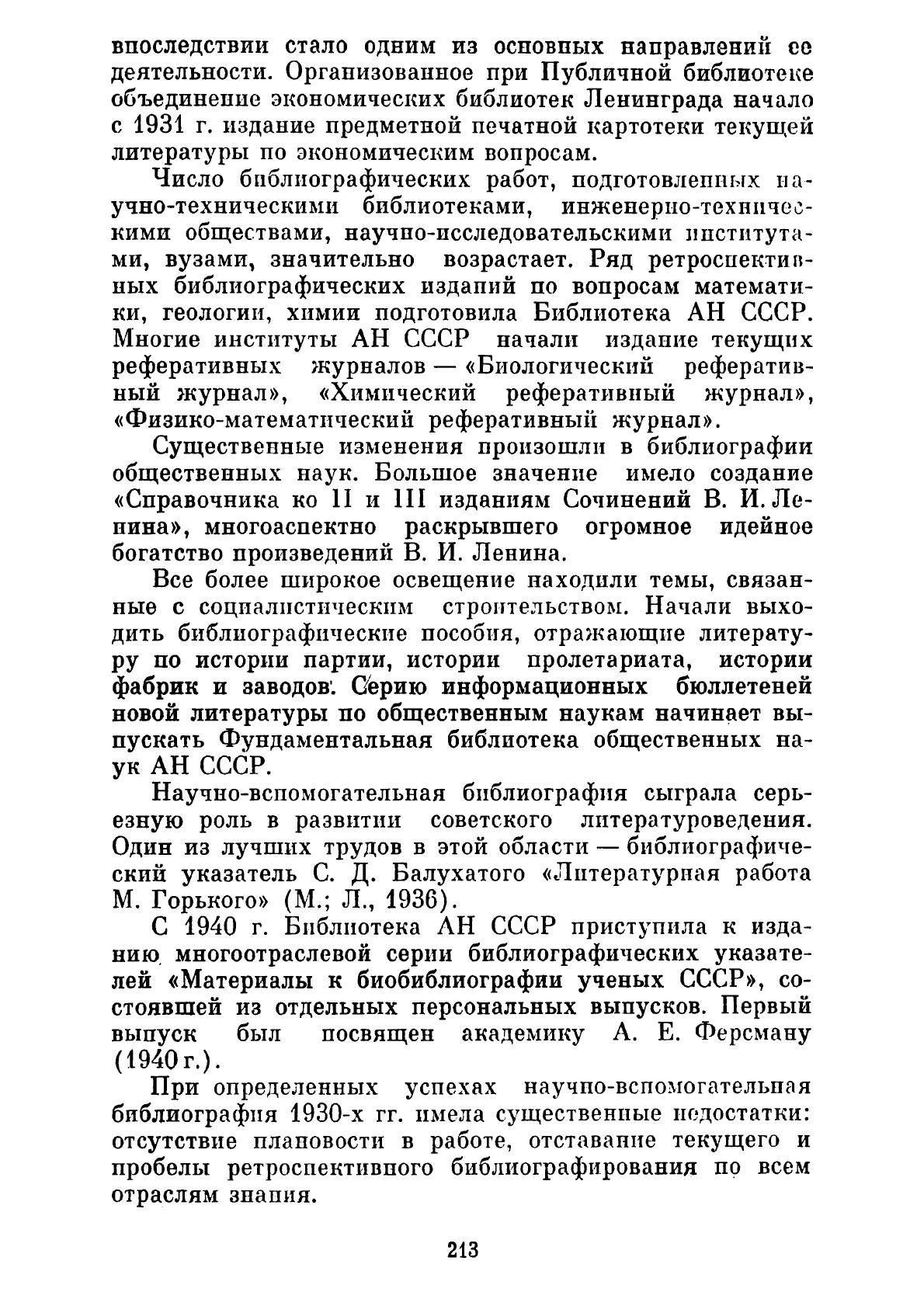 впоследствии стало одним из основных направлений ее деятельности. Организованное при Публичной библиотеке объединение экономических библиотек Ленинграда начало с 1931 г. издание предметной печатной картотеки текущей литературы по экономическим вопросам.

Число библиографических работ, подготовленных научно-техническими библиотеками, инженерно-техническими обществами, научно-исследовательскими институтами, вузами, значительно возрастает. Ряд ретроспективных библиографических изданий по вопросам математики, геологии, химии подготовила Библиотека АН СССР. Многие институты АН СССР начали издание текущих реферативных журналов — «Биологический реферативный журнал», «Химический реферативный журнал», «Физико-математический реферативный журнал».

Существенные изменения произошли в библиографии общественных наук. Большое значение имело создание «Справочника ко II и III изданиям Сочинений В. И. Ленина», многоаспектно раскрывшего огромное идейное богатство произведений В. И. Ленина.

Все более широкое освещение находили темы, связанные с социалистическим строительством. Начали выходить библиографические пособия, отражающие литературу по истории партии, истории пролетариата, истории фабрик и заводов. Серию информационных бюллетеней новой литературы по общественным наукам начинает выпускать Фундаментальная библиотека общественных наук АН СССР.

Научно-вспомогательная библиография сыграла серьезную роль в развитии советского литературоведения. Один из лучших трудов в этой области — библиографический указатель С. Д. Балухатого «Литературная работа М. Горького» (М.; Л., 1936).

С 1940 г. Библиотека АН СССР приступила к изданию многоотраслевой серии библиографических указателей «Материалы к биобиблиографии ученых СССР», состоявшей из отдельных персональных выпусков. Первый выпуск был посвящен академику А. Е. Ферсману (1940 г.).

При определенных успехах научно-вспомогательная библиография 1930-х гг. имела существенные недостатки: отсутствие плановости в работе, отставание текущего и пробелы ретроспективного библиографирования по всем отраслям знания.

213